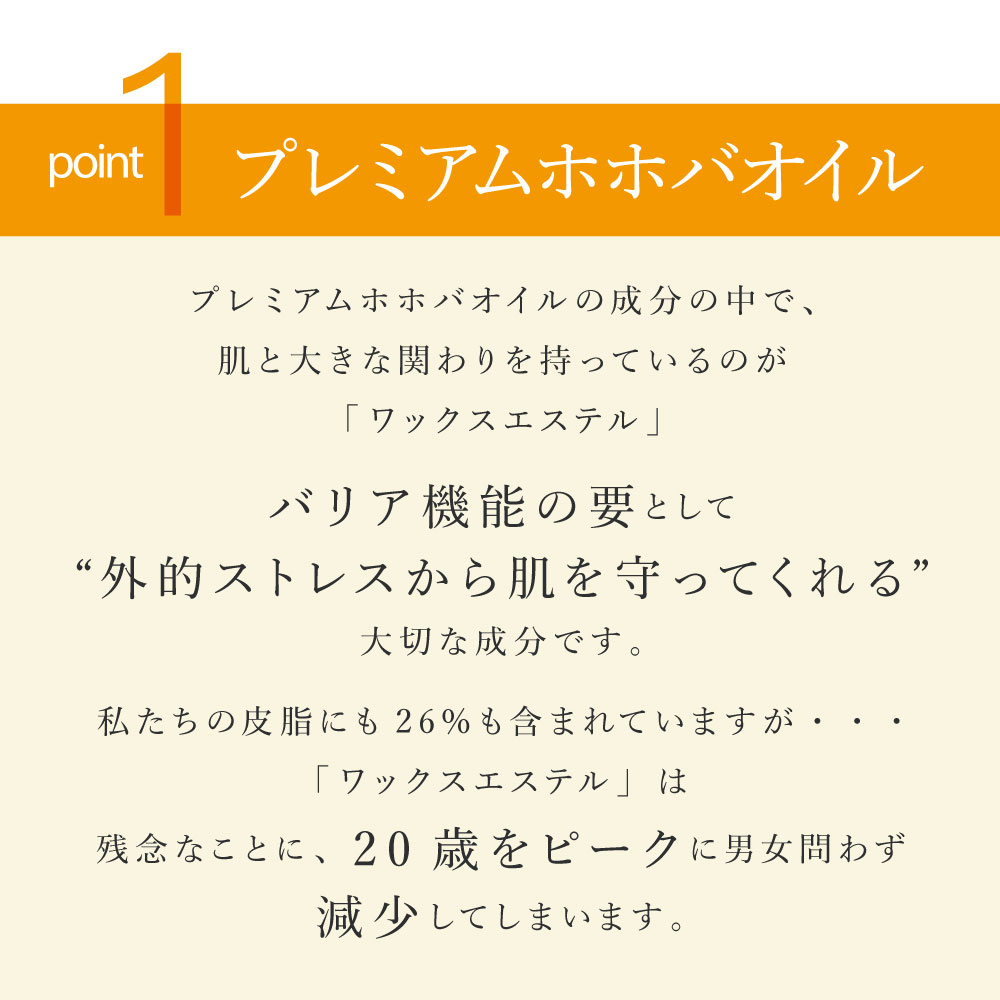 point 1 プレミアムホホバオイル

プレミアムホホバオイルの成分の中で、
肌と大きな関わりを持っているのが
「ワックスエステル」

バリア機能の要として
“外的ストレスから肌を守ってくれる”
大切な成分です。

私たちの皮脂にも26%も含まれていますが・・・
「ワックスエステル」は
残念なことに、20歳をピークに男女問わず
減少してしまいます。